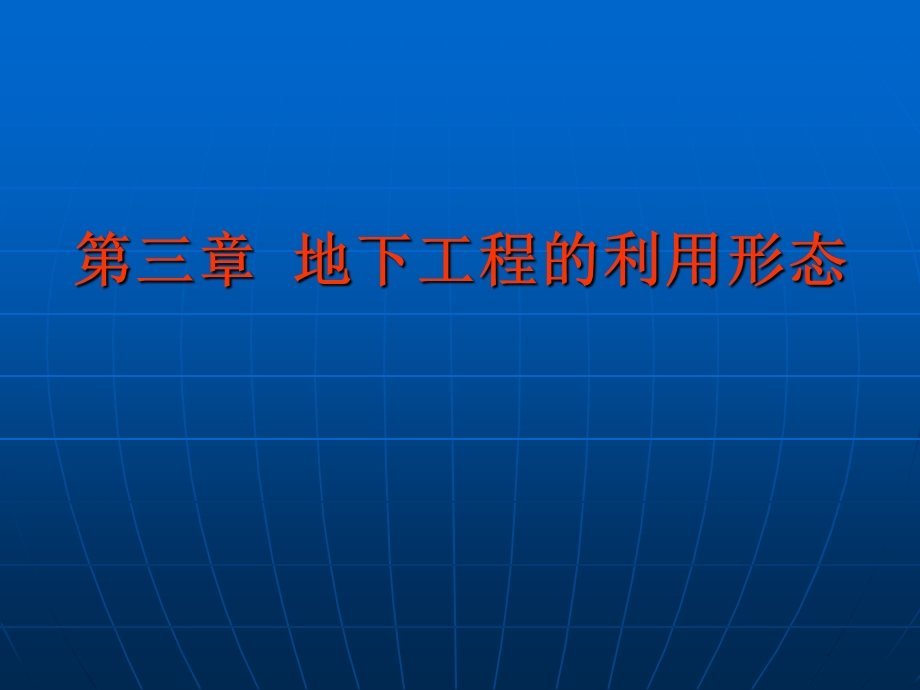 第三章 地下工程的利用形态